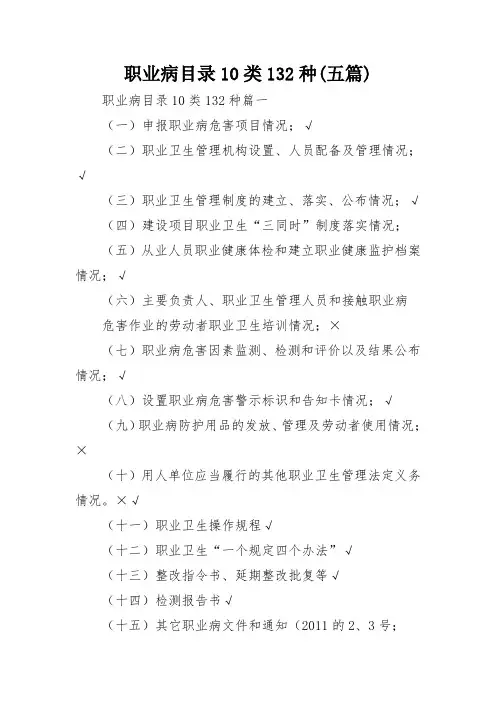 职业病目录10类132种(五篇)

职业病目录10类132种篇一

（一）申报职业病危害项目情况；√

（二）职业卫生管理机构设置、人员配备及管理情况；√

（三）职业卫生管理制度的建立、落实、公布情况；√

（四）建设项目职业卫生“三同时”制度落实情况；

（五）从业人员职业健康体检和建立职业健康监护档案情况；√

（六）主要负责人、职业卫生管理人员和接触职业病危害作业的劳动者职业卫生培训情况；×

（七）职业病危害因素监测、检测和评价以及结果公布情况；√

（八）设置职业病危害警示标识和告知卡情况；√

（九）职业病防护用品的发放、管理及劳动者使用情况；×

（十）用人单位应当履行的其他职业卫生管理法定义务情况。×√

（十一）职业卫生操作规程√

（十二）职业卫生“一个规定四个办法”√

（十三）整改指令书、延期整改批复等√

（十四）检测报告书√

（十五）其它职业病文件和通知（2011的2、3号；